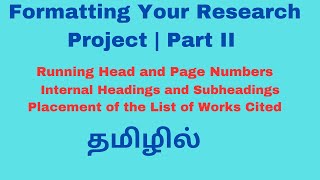 Formatting Your Research Project | Part II

Running Head and Page Numbers
Internal Headings and Subheadings
Placement of the List of Works Cited

தமிழில்